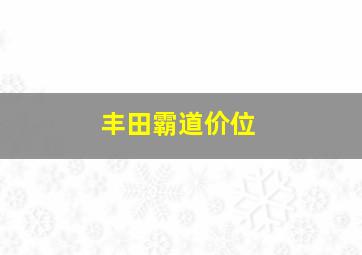 丰田霸道价位